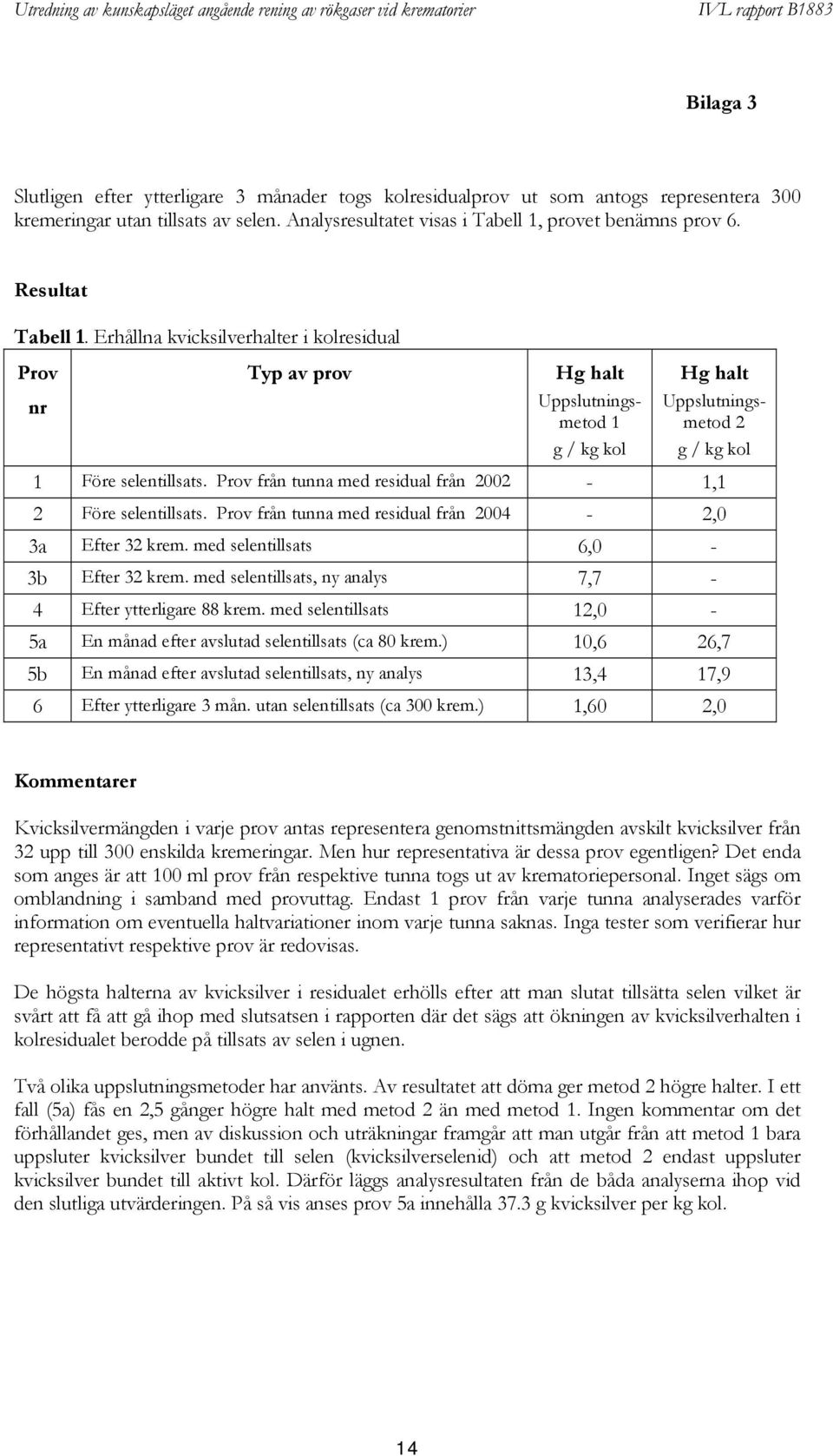 Utredning av kunskapsläget angående rening av rökgaser vid krematorier

IVL rapport B1883

Bilaga 3

Slutligen efter ytterligare 3 månader togs kolresidualprov ut som antogs representera 300 kremeringar utan tillsats av selen. Analysresultatet visas i Tabell 1, provet benämns prov 6.

Resultat

Tabell 1. Erhållna kvicksilverhalter i kolresidual

| Prov nr | Typ av prov | Hg halt Uppslutningsmetod 1 g / kg kol | Hg halt Uppslutningsmetod 2 g / kg kol |
|---|---|---|---|
| 1 | Före selentillsats. Prov från tunna med residual från 2002 | - | 1,1 |
| 2 | Före selentillsats. Prov från tunna med residual från 2004 | - | 2,0 |
| 3a | Efter 32 krem. med selentillsats | 6,0 | - |
| 3b | Efter 32 krem. med selentillsats, ny analys | 7,7 | - |
| 4 | Efter ytterligare 88 krem. med selentillsats | 12,0 | - |
| 5a | En månad efter avslutad selentillsats (ca 80 krem.) | 10,6 | 26,7 |
| 5b | En månad efter avslutad selentillsats, ny analys | 13,4 | 17,9 |
| 6 | Efter ytterligare 3 mån. utan selentillsats (ca 300 krem.) | 1,60 | 2,0 |

Kommentarer

Kvicksilvermängden i varje prov antas representera genomstnittsmängden avskilt kvicksilver från 32 upp till 300 enskilda kremeringar. Men hur representativa är dessa prov egentligen? Det enda som anges är att 100 ml prov från respektive tunna togs ut av krematoriepersonal. Inget sägs om omblandning i samband med provuttag. Endast 1 prov från varje tunna analyserades varför information om eventuella haltvariationer inom varje tunna saknas. Inga tester som verifierar hur representativt respektive prov är redovisas.

De högsta halterna av kvicksilver i residualet erhölls efter att man slutat tillsätta selen vilket är svårt att få att gå ihop med slutsatsen i rapporten där det sägs att ökningen av kvicksilverhalten i kolresidualet berodde på tillsats av selen i ugnen.

Två olika uppslutningsmetoder har använts. Av resultatet att döma ger metod 2 högre halter. I ett fall (5a) fås en 2,5 gånger högre halt med metod 2 än med metod 1. Ingen kommentar om det förhållandet ges, men av diskussion och uträkningar framgår att man utgår från att metod 1 bara uppsluter kvicksilver bundet till selen (kvicksilverselenid) och att metod 2 endast uppsluter kvicksilver bundet till aktivt kol. Därför läggs analysresultaten från de båda analyserna ihop vid den slutliga utvärderingen. På så vis anses prov 5a innehålla 37.3 g kvicksilver per kg kol.

14